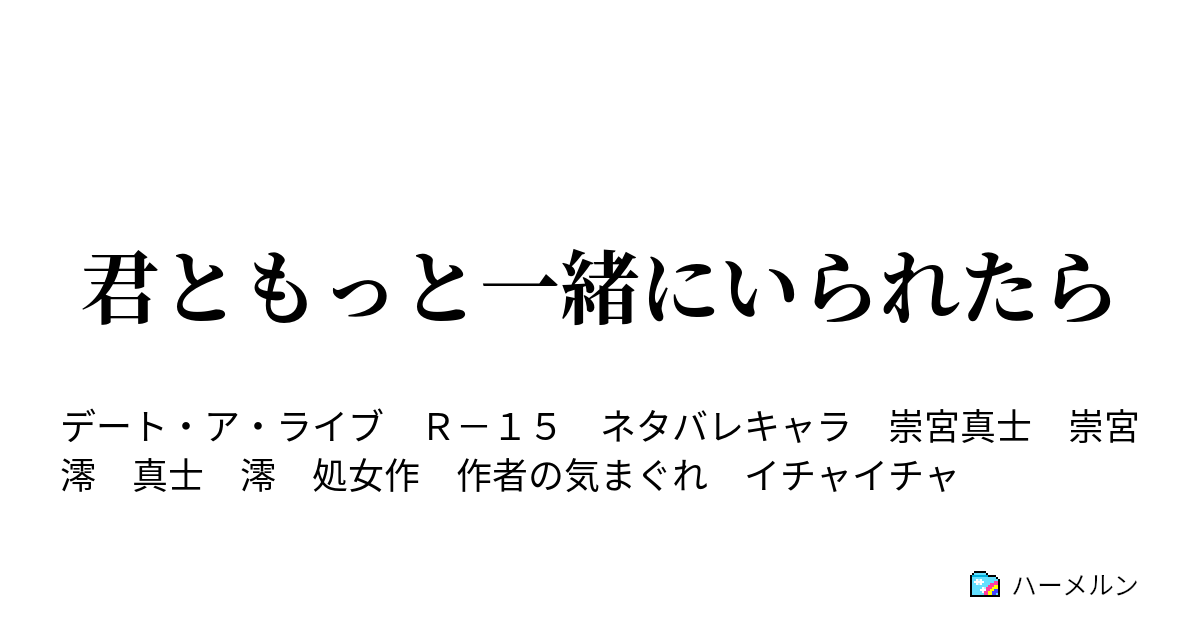 君ともっと一緒にいられたら

デート・ア・ライブ　Ｒ－１５　ネタバレキャラ　崇宮真士　崇宮澪　真士　澪　処女作　作者の気まぐれ　イチャイチャ

ハーメルン